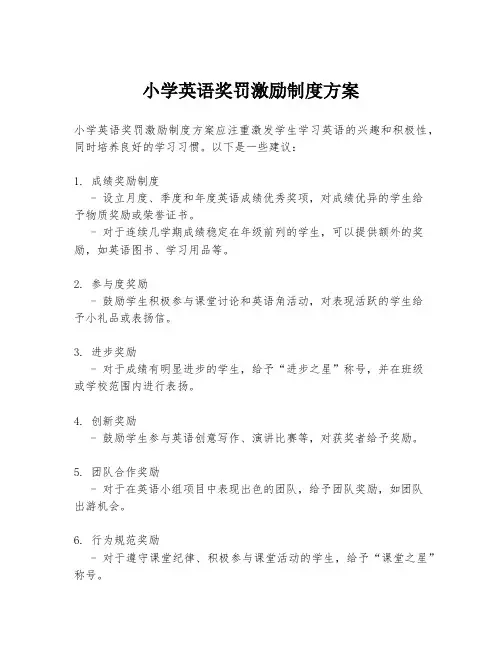 小学英语奖罚激励制度方案

小学英语奖罚激励制度方案应注重激发学生学习英语的兴趣和积极性，同时培养良好的学习习惯。以下是一些建议：

1. 成绩奖励制度
- 设立月度、季度和年度英语成绩优秀奖项，对成绩优异的学生给予物质奖励或荣誉证书。
- 对于连续几学期成绩稳定在年级前列的学生，可以提供额外的奖励，如英语图书、学习用品等。

2. 参与度奖励
- 鼓励学生积极参与课堂讨论和英语角活动，对表现活跃的学生给予小礼品或表扬信。

3. 进步奖励
- 对于成绩有明显进步的学生，给予“进步之星”称号，并在班级或学校范围内进行表扬。

4. 创新奖励
- 鼓励学生参与英语创意写作、演讲比赛等，对获奖者给予奖励。

5. 团队合作奖励
- 对于在英语小组项目中表现出色的团队，给予团队奖励，如团队出游机会。

6. 行为规范奖励
- 对于遵守课堂纪律、积极参与课堂活动的学生，给予“课堂之星”称号。